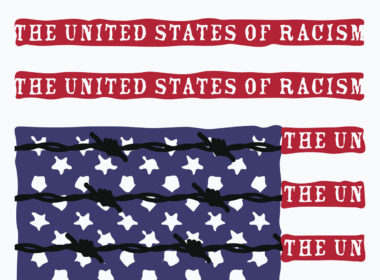 THE UNITED STATES OF RACISM

THE UNITED STATES OF RACISM

THE UN

THE UN

THE UN